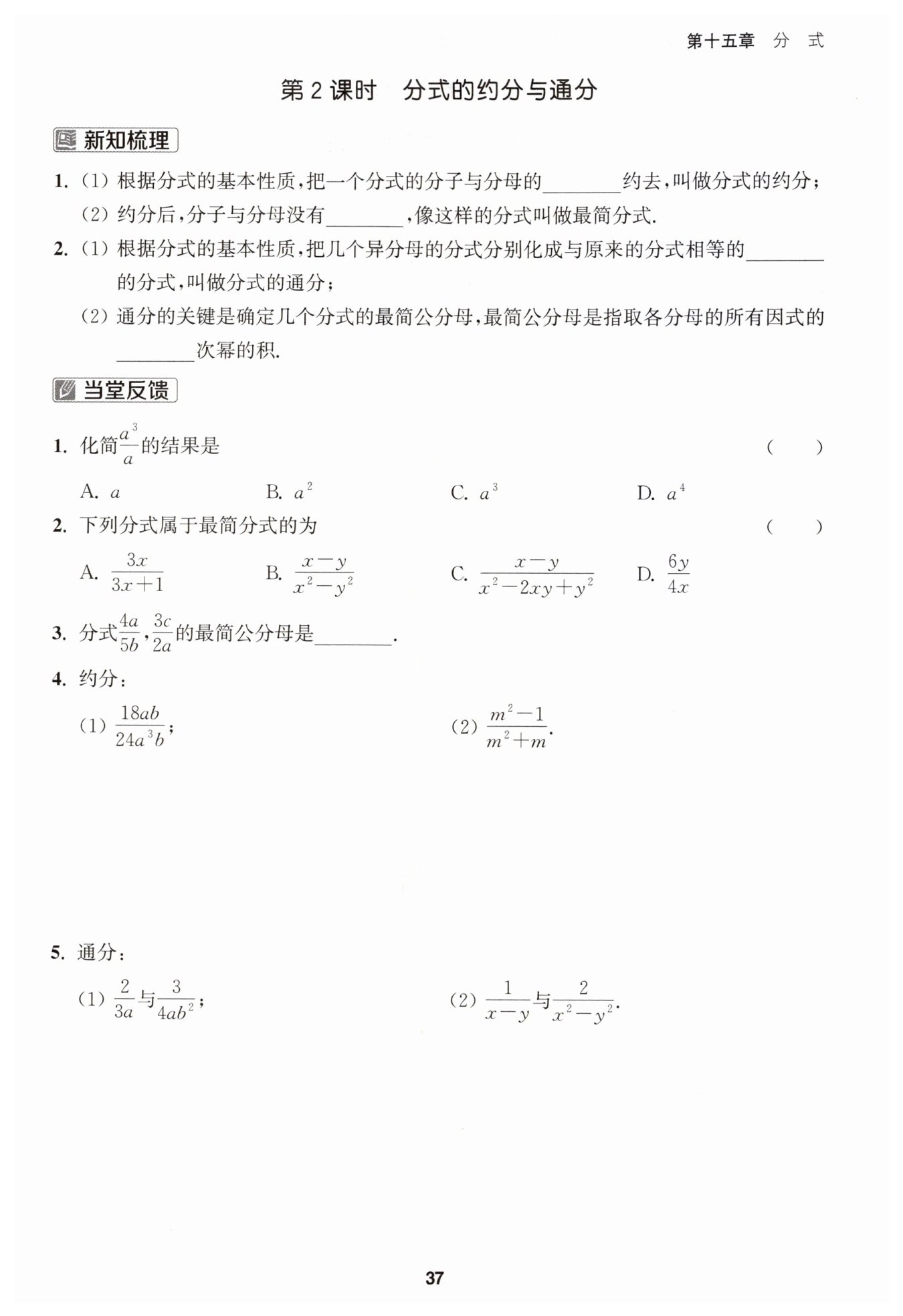 第十五章　分　式

第 2 课时　分式的约分与通分

新知梳理

1. (1) 根据分式的基本性质，把一个分式的分子与分母的________约去，叫做分式的约分；
(2) 约分后，分子与分母没有________，像这样的分式叫做最简分式.

2. (1) 根据分式的基本性质，把几个异分母的分式分别化成与原来的分式相等的________的分式，叫做分式的通分；
(2) 通分的关键是确定几个分式的最简公分母，最简公分母是指取各分母的所有因式的________次幂的积.

当堂反馈

1. 化简$\frac{a^3}{a}$的结果是　　(　　)

A. $a$　　B. $a^2$　　C. $a^3$　　D. $a^4$

2. 下列分式属于最简分式的为　　(　　)

A. $\frac{3x}{3x+1}$　　B. $\frac{x-y}{x^2-y^2}$　　C. $\frac{x-y}{x^2-2xy+y^2}$　　D. $\frac{6y}{4x}$

3. 分式$\frac{4a}{5b}$，$\frac{3c}{2a}$的最简公分母是________.

4. 约分：

(1) $\frac{18ab}{24a^3b}$；　　(2) $\frac{m^2-1}{m^2+m}$.

5. 通分：

(1) $\frac{2}{3a}$与$\frac{3}{4ab^2}$；　　(2) $\frac{1}{x-y}$与$\frac{2}{x^2-y^2}$.

37